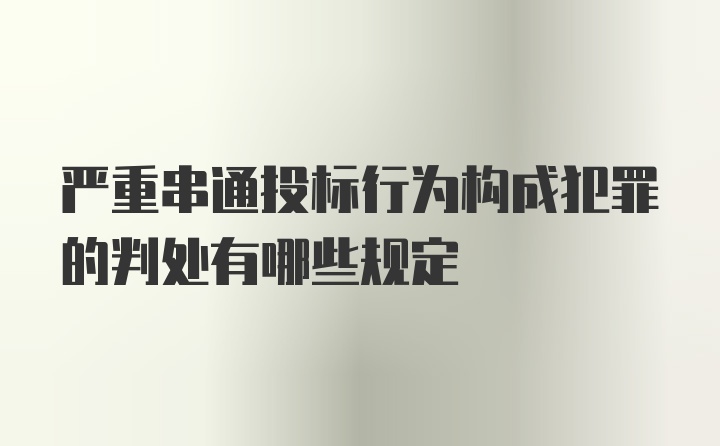 严重串通投标行为构成犯罪的判处有哪些规定